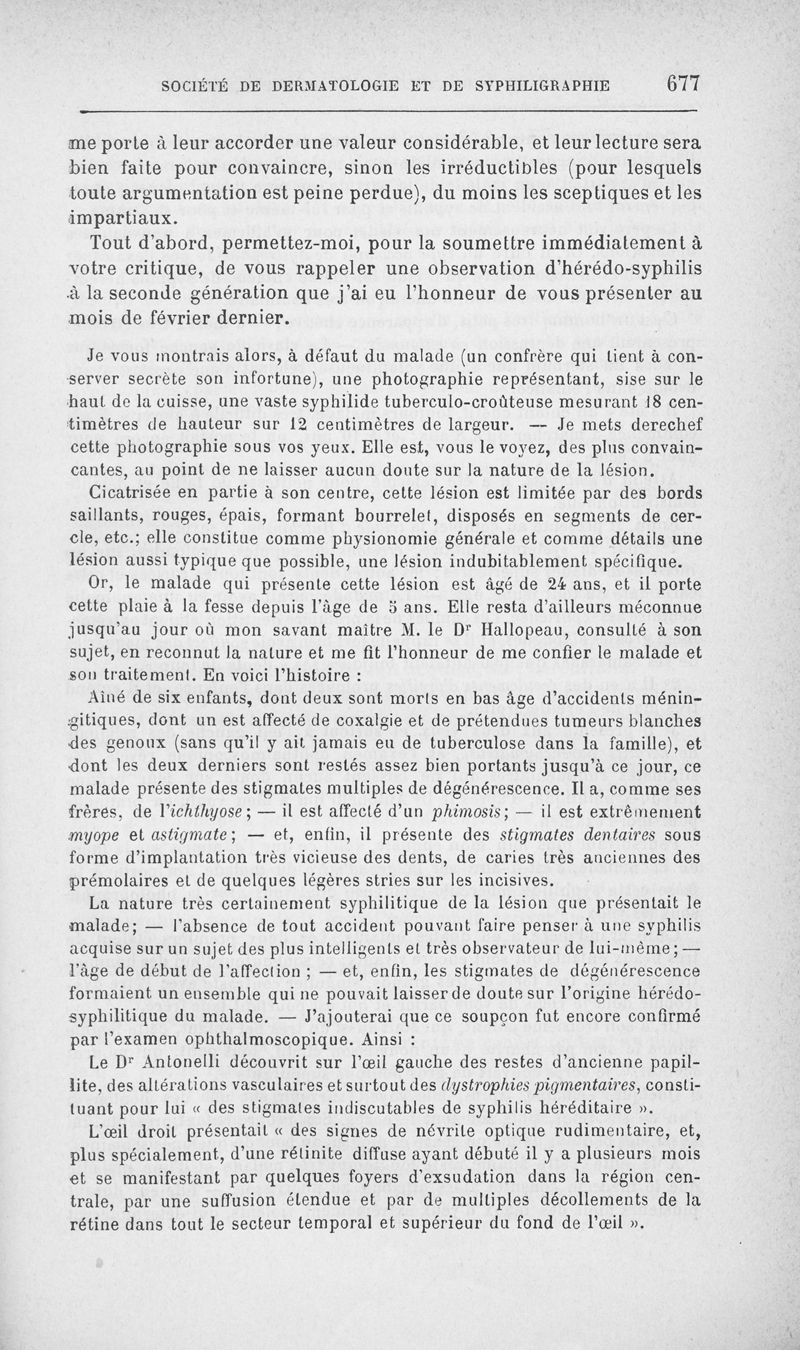 SOCIÉTÉ DE DERMATOLOGIE ET DE SYPHILIGRAPHIE 677

me porte à leur accorder une valeur considérable, et leur lecture sera bien faite pour convaincre, sinon les irréductibles (pour lesquels toute argumentation est peine perdue), du moins les sceptiques et les impartiaux.

Tout d'abord, permettez-moi, pour la soumettre immédiatement à votre critique, de vous rappeler une observation d'hérédo-syphilis à la seconde génération que j'ai eu l'honneur de vous présenter au mois de février dernier.

Je vous montrais alors, à défaut du malade (un confrère qui tient à conserver secrète son infortune), une photographie représentant, sise sur le haut de la cuisse, une vaste syphilide tuberculo-croûteuse mesurant 18 centimètres de hauteur sur 12 centimètres de largeur. — Je mets derechef cette photographie sous vos yeux. Elle est, vous le voyez, des plus convaincantes, au point de ne laisser aucun doute sur la nature de la lésion.

Cicatrisée en partie à son centre, cette lésion est limitée par des bords saillants, rouges, épais, formant bourrelet, disposés en segments de cercle, etc.; elle constitue comme physionomie générale et comme détails une lésion aussi typique que possible, une lésion indubitablement spécifique.

Or, le malade qui présente cette lésion est âgé de 24 ans, et il porte cette plaie à la fesse depuis l'âge de 5 ans. Elle resta d'ailleurs méconnue jusqu'au jour où mon savant maître M. le Dr Hallopeau, consulté à son sujet, en reconnut la nature et me fit l'honneur de me confier le malade et son traitement. En voici l'histoire :

Aîné de six enfants, dont deux sont morts en bas âge d'accidents méningitiques, dont un est affecté de coxalgie et de prétendues tumeurs blanches des genoux (sans qu'il y ait jamais eu de tuberculose dans la famille), et dont les deux derniers sont restés assez bien portants jusqu'à ce jour, ce malade présente des stigmates multiples de dégénérescence. Il a, comme ses frères, de l'ichthyose; — il est affecté d'un phimosis; — il est extrêmement myope et astigmate; — et, enfin, il présente des stigmates dentaires sous forme d'implantation très vicieuse des dents, de caries très anciennes des prémolaires et de quelques légères stries sur les incisives.

La nature très certainement syphilitique de la lésion que présentait le malade; — l'absence de tout accident pouvant faire penser à une syphilis acquise sur un sujet des plus intelligents et très observateur de lui-même; — l'âge de début de l'affection ; — et, enfin, les stigmates de dégénérescence formaient un ensemble qui ne pouvait laisser de doute sur l'origine hérédo-syphilitique du malade. — J'ajouterai que ce soupçon fut encore confirmé par l'examen ophthalmoscopique. Ainsi :

Le Dr Antonelli découvrit sur l'œil gauche des restes d'ancienne papillite, des altérations vasculaires et surtout des dystrophies pigmentaires, constituant pour lui « des stigmates indiscutables de syphilis héréditaire ».

L'œil droit présentait « des signes de névrite optique rudimentaire, et, plus spécialement, d'une rétinite diffuse ayant débuté il y a plusieurs mois et se manifestant par quelques foyers d'exsudation dans la région centrale, par une suffusion étendue et par de multiples décollements de la rétine dans tout le secteur temporal et supérieur du fond de l'œil ».